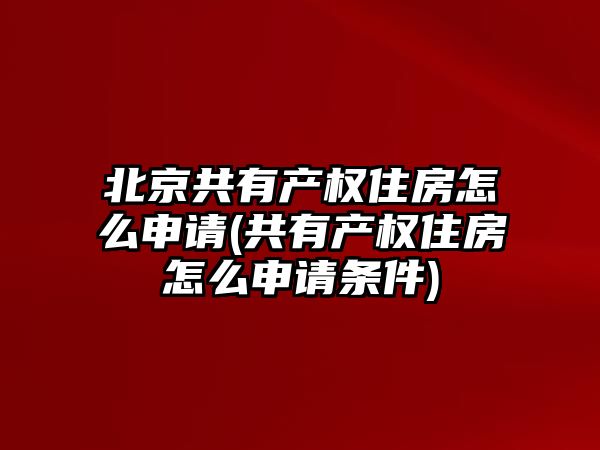 北京共有产权住房怎么申请(共有产权住房怎么申请条件)